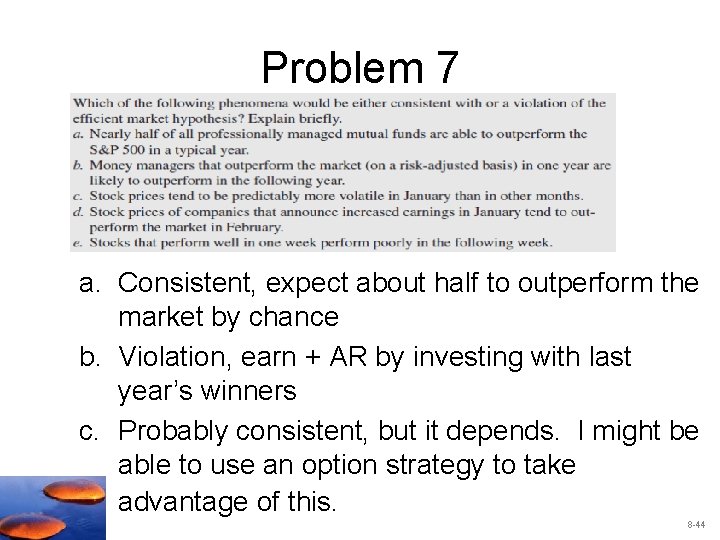 Problem 7

Which of the following phenomena would be either consistent with or a violation of the efficient market hypothesis? Explain briefly.
a. Nearly half of all professionally managed mutual funds are able to outperform the S&P 500 in a typical year.
b. Money managers that outperform the market (on a risk-adjusted basis) in one year are likely to outperform in the following year.
c. Stock prices tend to be predictably more volatile in January than in other months.
d. Stock prices of companies that announce increased earnings in January tend to outperform the market in February.
e. Stocks that perform well in one week perform poorly in the following week.

a. Consistent, expect about half to outperform the market by chance
b. Violation, earn + AR by investing with last year's winners
c. Probably consistent, but it depends. I might be able to use an option strategy to take advantage of this.

8-44